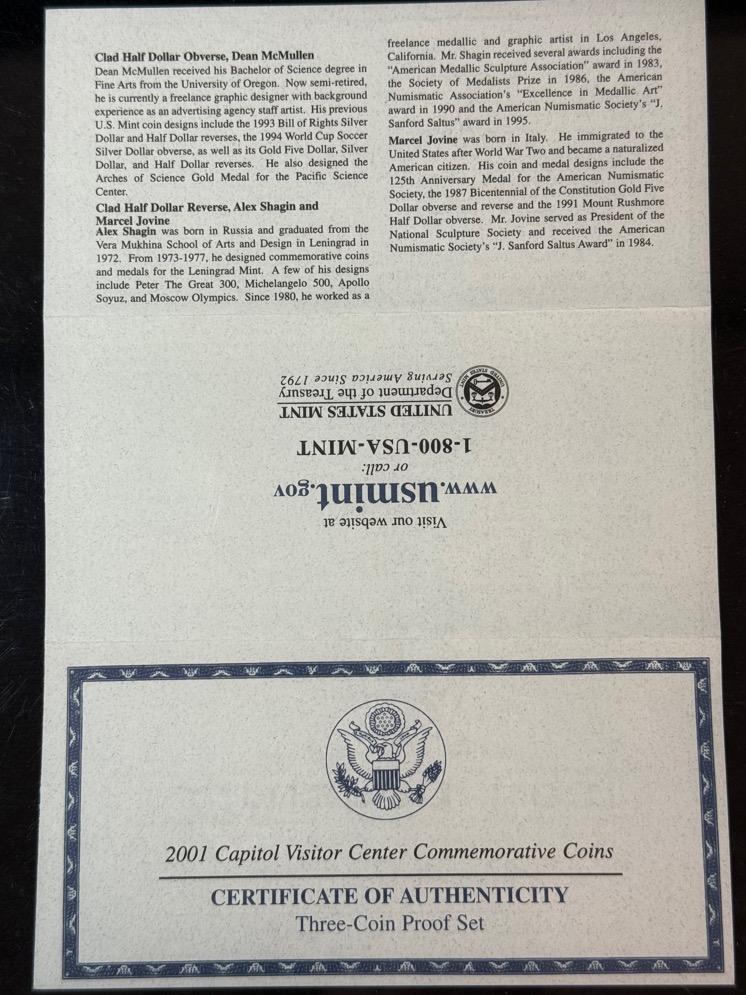 Clad Half Dollar Obverse, Dean McMullen

Dean McMullen received his Bachelor of Science degree in Fine Arts from the University of Oregon. Now semi-retired, he is currently a freelance graphic designer with background experience as an advertising agency staff artist. His previous U.S. Mint coin designs include the 1993 Bill of Rights Silver Dollar and Half Dollar reverses, the 1994 World Cup Soccer Silver Dollar obverse, as well as its Gold Five Dollar, Silver Dollar, and Half Dollar reverses. He also designed the Arches of Science Gold Medal for the Pacific Science Center.

Clad Half Dollar Reverse, Alex Shagin and Marcel Jovine

Alex Shagin was born in Russia and graduated from the Vera Mukhina School of Arts and Design in Leningrad in 1972. From 1973-1977, he designed commemorative coins and medals for the Leningrad Mint. A few of his designs include Peter The Great 300, Michelangelo 500, Apollo Soyuz, and Moscow Olympics. Since 1980, he worked as a freelance medallic and graphic artist in Los Angeles, California. Mr. Shagin received several awards including the "American Medallic Sculpture Association" award in 1983, the Society of Medalists Prize in 1986, the American Numismatic Association's "Excellence in Medallic Art" award in 1990 and the American Numismatic Society's "J. Sanford Saltus" award in 1995.

Marcel Jovine was born in Italy. He immigrated to the United States after World War Two and became a naturalized American citizen. His coin and medal designs include the 125th Anniversary Medal for the American Numismatic Society, the 1987 Bicentennial of the Constitution Gold Five Dollar obverse and reverse and the 1991 Mount Rushmore Half Dollar obverse. Mr. Jovine served as President of the National Sculpture Society and received the American Numismatic Society's "J. Sanford Saltus Award" in 1984.

Visit our website at
www.usmint.gov
or call:
1-800-USA-MINT

UNITED STATES MINT
Department of the Treasury
Serving America Since 1792

2001 Capitol Visitor Center Commemorative Coins

CERTIFICATE OF AUTHENTICITY
Three-Coin Proof Set